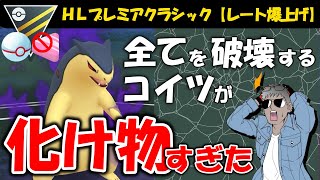 HLプレミアクラシック【レート爆上げ】

全てを破壊するコイツが

化け物すぎた